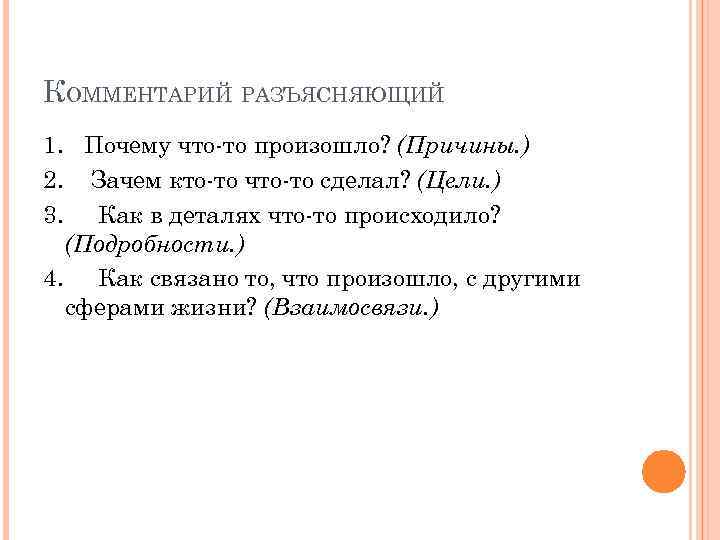 Комментарий разъясняющий

1. Почему что-то произошло? (Причины.)

2. Зачем кто-то что-то сделал? (Цели.)

3. Как в деталях что-то происходило? (Подробности.)

4. Как связано то, что произошло, с другими сферами жизни? (Взаимосвязи.)